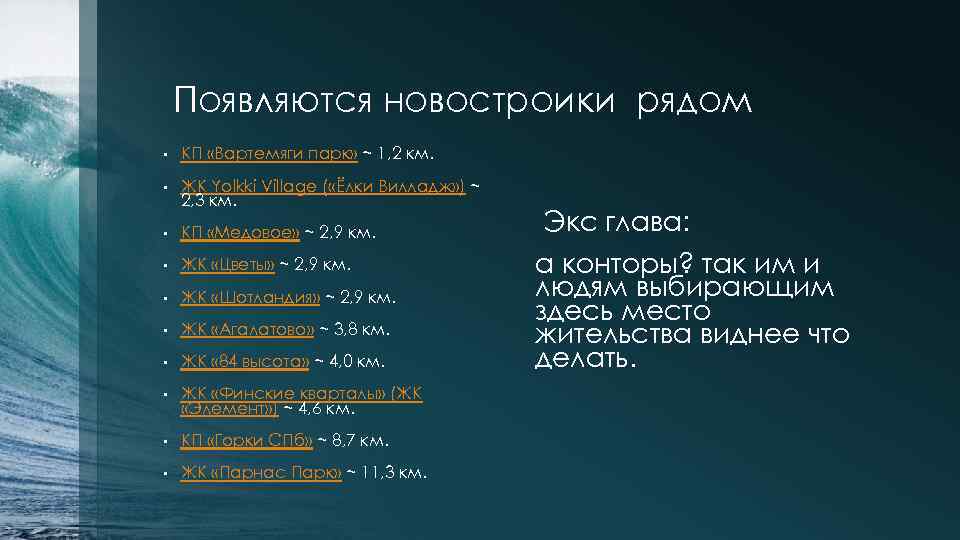 Появляются новостроики рядом

• КП «Вартемяги парк» ~ 1,2 км.
• ЖК Yolkki Village («Ёлки Вилладж») ~ 2,3 км.
• КП «Медовое» ~ 2,9 км.
• ЖК «Цветы» ~ 2,9 км.
• ЖК «Шотландия» ~ 2,9 км.
• ЖК «Агалатово» ~ 3,8 км.
• ЖК «84 высота» ~ 4,0 км.
• ЖК «Финские кварталы» (ЖК «Элемент») ~ 4,6 км.
• КП «Горки СПб» ~ 8,7 км.
• ЖК «Парнас Парк» ~ 11,3 км.

Экс глава:

а конторы? так им и людям выбирающим здесь место жительства виднее что делать.